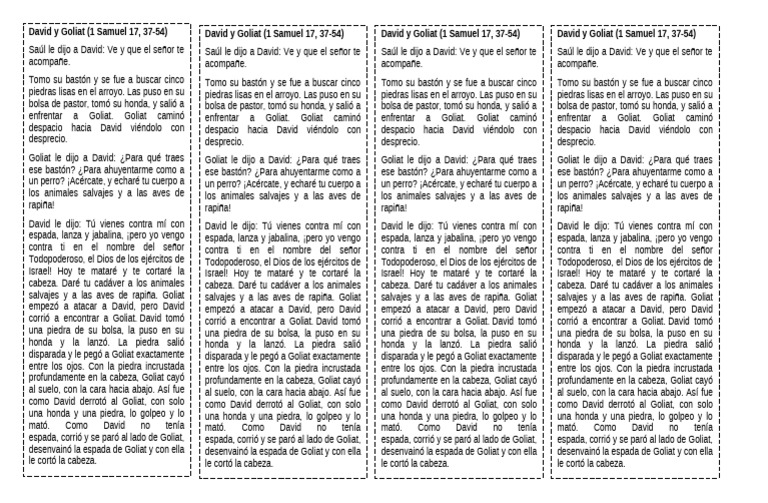 David y Goliat (1 Samuel 17, 37-54)

Saúl le dijo a David: Ve y que el señor te acompañe.

Tomo su bastón y se fue a buscar cinco piedras lisas en el arroyo. Las puso en su bolsa de pastor, tomó su honda, y salió a enfrentar a Goliat. Goliat caminó despacio hacia David viéndolo con desprecio.

Goliat le dijo a David: ¿Para qué traes ese bastón? ¿Para ahuyentarme como a un perro? ¡Acércate, y echaré tu cuerpo a los animales salvajes y a las aves de rapiña!

David le dijo: Tú vienes contra mí con espada, lanza y jabalina, ¡pero yo vengo contra ti en el nombre del señor Todopoderoso, el Dios de los ejércitos de Israel! Hoy te mataré y te cortaré la cabeza. Daré tu cadáver a los animales salvajes y a las aves de rapiña. Goliat empezó a atacar a David, pero David corrió a encontrar a Goliat. David tomó una piedra de su bolsa, la puso en su honda y la lanzó. La piedra salió disparada y le pegó a Goliat exactamente entre los ojos. Con la piedra incrustada profundamente en la cabeza, Goliat cayó al suelo, con la cara hacia abajo. Así fue como David derrotó al Goliat, con solo una honda y una piedra, lo golpeo y lo mató. Como David no tenía espada, corrió y se paró al lado de Goliat, desenvainó la espada de Goliat y con ella le cortó la cabeza.

David y Goliat (1 Samuel 17, 37-54)

Saúl le dijo a David: Ve y que el señor te acompañe.

Tomo su bastón y se fue a buscar cinco piedras lisas en el arroyo. Las puso en su bolsa de pastor, tomó su honda, y salió a enfrentar a Goliat. Goliat caminó despacio hacia David viéndolo con desprecio.

Goliat le dijo a David: ¿Para qué traes ese bastón? ¿Para ahuyentarme como a un perro? ¡Acércate, y echaré tu cuerpo a los animales salvajes y a las aves de rapiña!

David le dijo: Tú vienes contra mí con espada, lanza y jabalina, ¡pero yo vengo contra ti en el nombre del señor Todopoderoso, el Dios de los ejércitos de Israel! Hoy te mataré y te cortaré la cabeza. Daré tu cadáver a los animales salvajes y a las aves de rapiña. Goliat empezó a atacar a David, pero David corrió a encontrar a Goliat. David tomó una piedra de su bolsa, la puso en su honda y la lanzó. La piedra salió disparada y le pegó a Goliat exactamente entre los ojos. Con la piedra incrustada profundamente en la cabeza, Goliat cayó al suelo, con la cara hacia abajo. Así fue como David derrotó al Goliat, con solo una honda y una piedra, lo golpeo y lo mató. Como David no tenía espada, corrió y se paró al lado de Goliat, desenvainó la espada de Goliat y con ella le cortó la cabeza.

David y Goliat (1 Samuel 17, 37-54)

Saúl le dijo a David: Ve y que el señor te acompañe.

Tomo su bastón y se fue a buscar cinco piedras lisas en el arroyo. Las puso en su bolsa de pastor, tomó su honda, y salió a enfrentar a Goliat. Goliat caminó despacio hacia David viéndolo con desprecio.

Goliat le dijo a David: ¿Para qué traes ese bastón? ¿Para ahuyentarme como a un perro? ¡Acércate, y echaré tu cuerpo a los animales salvajes y a las aves de rapiña!

David le dijo: Tú vienes contra mí con espada, lanza y jabalina, ¡pero yo vengo contra ti en el nombre del señor Todopoderoso, el Dios de los ejércitos de Israel! Hoy te mataré y te cortaré la cabeza. Daré tu cadáver a los animales salvajes y a las aves de rapiña. Goliat empezó a atacar a David, pero David corrió a encontrar a Goliat. David tomó una piedra de su bolsa, la puso en su honda y la lanzó. La piedra salió disparada y le pegó a Goliat exactamente entre los ojos. Con la piedra incrustada profundamente en la cabeza, Goliat cayó al suelo, con la cara hacia abajo. Así fue como David derrotó al Goliat, con solo una honda y una piedra, lo golpeo y lo mató. Como David no tenía espada, corrió y se paró al lado de Goliat, desenvainó la espada de Goliat y con ella le cortó la cabeza.

David y Goliat (1 Samuel 17, 37-54)

Saúl le dijo a David: Ve y que el señor te acompañe.

Tomo su bastón y se fue a buscar cinco piedras lisas en el arroyo. Las puso en su bolsa de pastor, tomó su honda, y salió a enfrentar a Goliat. Goliat caminó despacio hacia David viéndolo con desprecio.

Goliat le dijo a David: ¿Para qué traes ese bastón? ¿Para ahuyentarme como a un perro? ¡Acércate, y echaré tu cuerpo a los animales salvajes y a las aves de rapiña!

David le dijo: Tú vienes contra mí con espada, lanza y jabalina, ¡pero yo vengo contra ti en el nombre del señor Todopoderoso, el Dios de los ejércitos de Israel! Hoy te mataré y te cortaré la cabeza. Daré tu cadáver a los animales salvajes y a las aves de rapiña. Goliat empezó a atacar a David, pero David corrió a encontrar a Goliat. David tomó una piedra de su bolsa, la puso en su honda y la lanzó. La piedra salió disparada y le pegó a Goliat exactamente entre los ojos. Con la piedra incrustada profundamente en la cabeza, Goliat cayó al suelo, con la cara hacia abajo. Así fue como David derrotó al Goliat, con solo una honda y una piedra, lo golpeo y lo mató. Como David no tenía espada, corrió y se paró al lado de Goliat, desenvainó la espada de Goliat y con ella le cortó la cabeza.